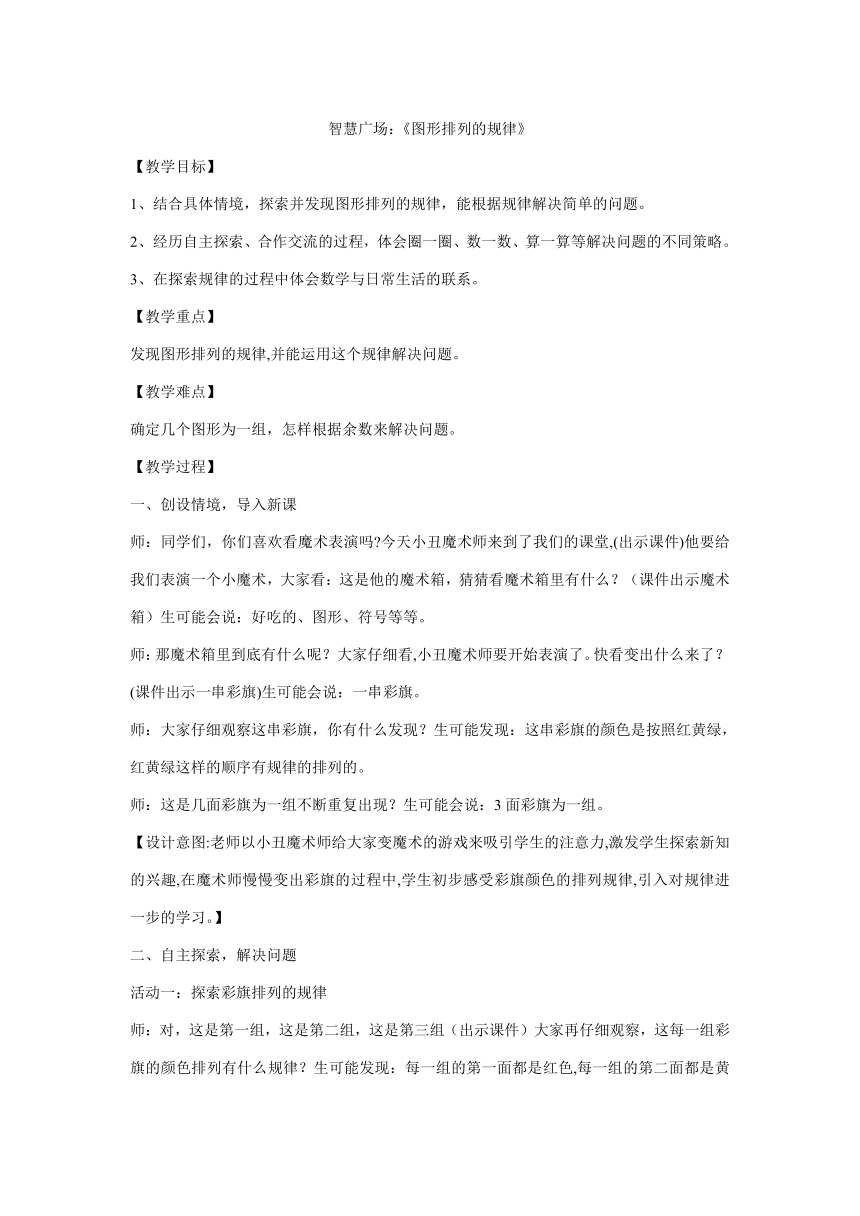 智慧广场:《图形排列的规律》

【教学目标】

1、结合具体情境，探索并发现图形排列的规律，能根据规律解决简单的问题。

2、经历自主探索、合作交流的过程，体会圈一圈、数一数、算一算等解决问题的不同策略。

3、在探索规律的过程中体会数学与日常生活的联系。

【教学重点】

发现图形排列的规律,并能运用这个规律解决问题。

【教学难点】

确定几个图形为一组，怎样根据余数来解决问题。

【教学过程】

一、创设情境，导入新课

师：同学们，你们喜欢看魔术表演吗?今天小丑魔术师来到了我们的课堂,(出示课件)他要给我们表演一个小魔术，大家看：这是他的魔术箱，猜猜看魔术箱里有什么？（课件出示魔术箱）生可能会说：好吃的、图形、符号等等。

师：那魔术箱里到底有什么呢？大家仔细看,小丑魔术师要开始表演了。快看变出什么来了？(课件出示一串彩旗)生可能会说：一串彩旗。

师：大家仔细观察这串彩旗，你有什么发现？生可能发现：这串彩旗的颜色是按照红黄绿，红黄绿这样的顺序有规律的排列的。

师：这是几面彩旗为一组不断重复出现？生可能会说：3 面彩旗为一组。

【设计意图:老师以小丑魔术师给大家变魔术的游戏来吸引学生的注意力,激发学生探索新知的兴趣,在魔术师慢慢变出彩旗的过程中,学生初步感受彩旗颜色的排列规律,引入对规律进一步的学习。】

二、自主探索，解决问题

活动一：探索彩旗排列的规律

师：对，这是第一组，这是第二组，这是第三组（出示课件）大家再仔细观察，这每一组彩旗的颜色排列有什么规律？生可能发现：每一组的第一面都是红色,每一组的第二面都是黄